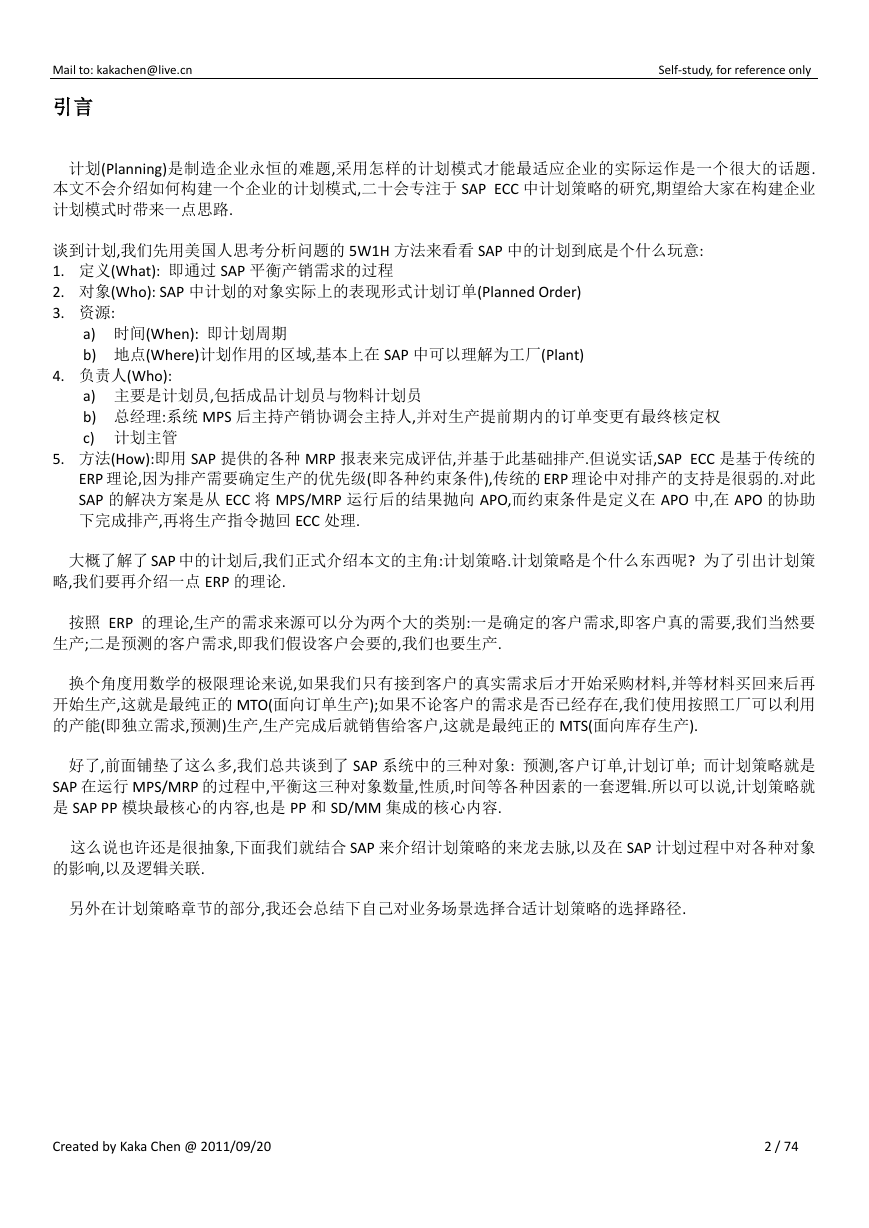 Mail to: kakachen@live.cn

Self-study, for reference only

引言

计划(Planning)是制造企业永恒的难题,采用怎样的计划模式才能最适应企业的实际运作是一个很大的话题.本文不会介绍如何构建一个企业的计划模式,二十会专注于 SAP ECC 中计划策略的研究,期望给大家在构建企业计划模式时带来一点思路.

谈到计划,我们先用美国人思考分析问题的 5W1H 方法来看看 SAP 中的计划到底是个什么玩意:
1. 定义(What): 即通过 SAP 平衡产销需求的过程
2. 对象(Who): SAP 中计划的对象实际上的表现形式计划订单(Planned Order)
3. 资源:
a) 时间(When): 即计划周期
b) 地点(Where)计划作用的区域,基本上在 SAP 中可以理解为工厂(Plant)
4. 负责人(Who):
a) 主要是计划员,包括成品计划员与物料计划员
b) 总经理:系统 MPS 后主持产销协调会主持人,并对生产提前期内的订单变更有最终核定权
c) 计划主管
5. 方法(How):即用 SAP 提供的各种 MRP 报表来完成评估,并基于此基础排产.但说实话,SAP ECC 是基于传统的 ERP 理论,因为排产需要确定生产的优先级(即各种约束条件),传统的 ERP 理论中对排产的支持是很弱的.对此 SAP 的解决方案是从 ECC 将 MPS/MRP 运行后的结果抛向 APO,而约束条件是定义在 APO 中,在 APO 的协助下完成排产,再将生产指令抛回 ECC 处理.

大概了解了 SAP 中的计划后,我们正式介绍本文的主角:计划策略.计划策略是个什么东西呢? 为了引出计划策略,我们要再介绍一点 ERP 的理论.

按照 ERP 的理论,生产的需求来源可以分为两个大的类别:一是确定的客户需求,即客户真的需要,我们当然要生产;二是预测的客户需求,即我们假设客户会要的,我们也要生产.

换个角度用数学的极限理论来说,如果我们只有接到客户的真实需求后才开始采购材料,并等材料买回来后再开始生产,这就是最纯正的 MTO(面向订单生产);如果不论客户的需求是否已经存在,我们使用按照工厂可以利用的产能(即独立需求,预测)生产,生产完成后就销售给客户,这就是最纯正的 MTS(面向库存生产).

好了,前面铺垫了这么多,我们总共谈到了 SAP 系统中的三种对象: 预测,客户订单,计划订单; 而计划策略就是 SAP 在运行 MPS/MRP 的过程中,平衡这三种对象数量,性质,时间等各种因素的一套逻辑.所以可以说,计划策略就是 SAP PP 模块最核心的内容,也是 PP 和 SD/MM 集成的核心内容.

这么说也许还是很抽象,下面我们就结合 SAP 来介绍计划策略的来龙去脉,以及在 SAP 计划过程中对各种对象的影响,以及逻辑关联.

另外在计划策略章节的部分,我还会总结下自己对业务场景选择合适计划策略的选择路径.

Created by Kaka Chen @ 2011/09/20

2 / 74